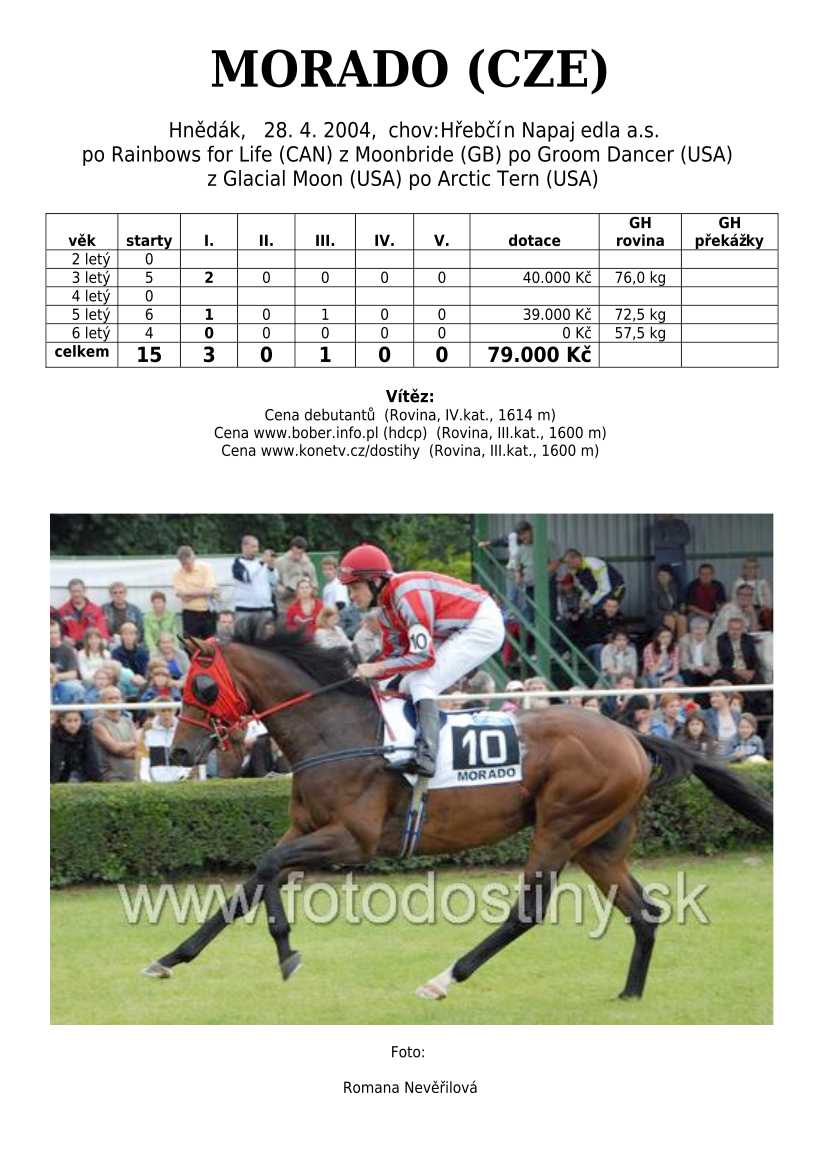 MORADO (CZE)

Hnědák, 28. 4. 2004, chov:Hřebčín Napajedla a.s.
po Rainbows for Life (CAN) z Moonbride (GB) po Groom Dancer (USA)
z Glacial Moon (USA) po Arctic Tern (USA)

| věk | starty | I. | II. | III. | IV. | V. | dotace | GH rovina | GH překážky |
|---|---|---|---|---|---|---|---|---|---|
| 2 letý | 0 | | | | | | | | |
| 3 letý | 5 | 2 | 0 | 0 | 0 | 0 | 40.000 Kč | 76,0 kg | |
| 4 letý | 0 | | | | | | | | |
| 5 letý | 6 | 1 | 0 | 1 | 0 | 0 | 39.000 Kč | 72,5 kg | |
| 6 letý | 4 | 0 | 0 | 0 | 0 | 0 | 0 Kč | 57,5 kg | |
| celkem | 15 | 3 | 0 | 1 | 0 | 0 | 79.000 Kč | | |

Vítěz:
Cena debutantů (Rovina, IV.kat., 1614 m)
Cena www.bober.info.pl (hdcp) (Rovina, III.kat., 1600 m)
Cena www.konetv.cz/dostihy (Rovina, III.kat., 1600 m)

10
10
MORADO
www.fotodostihy.sk

Foto:

Romana Nevěřilová